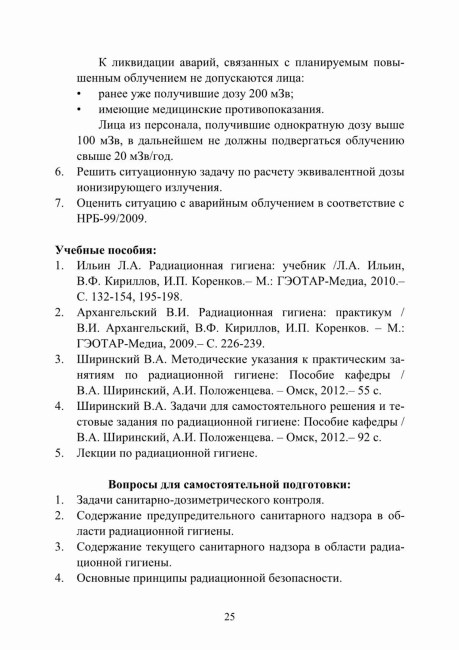 К ликвидации аварий, связанных с планируемым повышенным облучением не допускаются лица:
• ранее уже получившие дозу 200 мЗв;
• имеющие медицинские противопоказания.

Лица из персонала, получившие однократную дозу выше 100 мЗв, в дальнейшем не должны подвергаться облучению свыше 20 мЗв/год.
6. Решить ситуационную задачу по расчету эквивалентной дозы ионизирующего излучения.
7. Оценить ситуацию с аварийным облучением в соответствие с НРБ-99/2009.

Учебные пособия:
1. Ильин Л.А. Радиационная гигиена: учебник /Л.А. Ильин, В.Ф. Кириллов, И.П. Коренков.– М.: ГЭОТАР-Медиа, 2010.– С. 132-154, 195-198.
2. Архангельский В.И. Радиационная гигиена: практикум / В.И. Архангельский, В.Ф. Кириллов, И.П. Коренков. – М.: ГЭОТАР-Медиа, 2009.– С. 226-239.
3. Ширинский В.А. Методические указания к практическим занятиям по радиационной гигиене: Пособие кафедры / В.А. Ширинский, А.И. Положенцева. – Омск, 2012.– 55 с.
4. Ширинский В.А. Задачи для самостоятельного решения и тестовые задания по радиационной гигиене: Пособие кафедры / В.А. Ширинский, А.И. Положенцева. – Омск, 2012.– 92 с.
5. Лекции по радиационной гигиене.

Вопросы для самостоятельной подготовки:
1. Задачи санитарно-дозиметрического контроля.
2. Содержание предупредительного санитарного надзора в области радиационной гигиены.
3. Содержание текущего санитарного надзора в области радиационной гигиены.
4. Основные принципы радиационной безопасности.

25